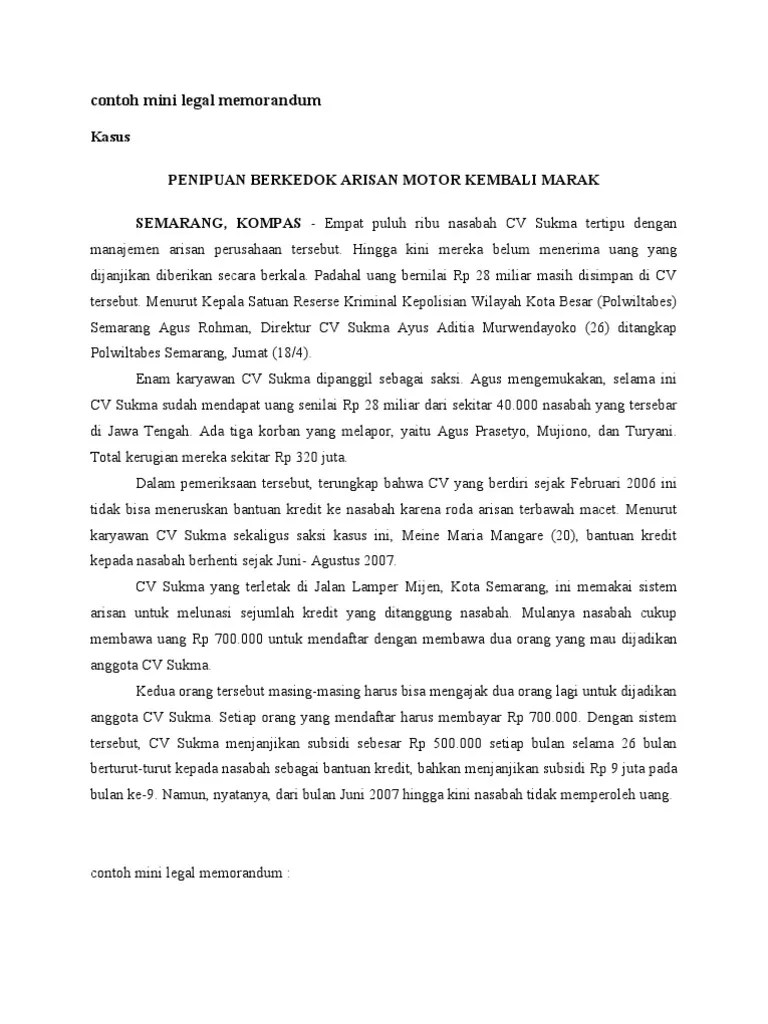 contoh mini legal memorandum

Kasus

PENIPUAN BERKEDOK ARISAN MOTOR KEMBALI MARAK

SEMARANG, KOMPAS - Empat puluh ribu nasabah CV Sukma tertipu dengan manajemen arisan perusahaan tersebut. Hingga kini mereka belum menerima uang yang dijanjikan diberikan secara berkala. Padahal uang bernilai Rp 28 miliar masih disimpan di CV tersebut. Menurut Kepala Satuan Reserse Kriminal Kepolisian Wilayah Kota Besar (Polwiltabes) Semarang Agus Rohman, Direktur CV Sukma Ayus Aditia Murwendayoko (26) ditangkap Polwiltabes Semarang, Jumat (18/4).

Enam karyawan CV Sukma dipanggil sebagai saksi. Agus mengemukakan, selama ini CV Sukma sudah mendapat uang senilai Rp 28 miliar dari sekitar 40.000 nasabah yang tersebar di Jawa Tengah. Ada tiga korban yang melapor, yaitu Agus Prasetyo, Mujiono, dan Turyani. Total kerugian mereka sekitar Rp 320 juta.

Dalam pemeriksaan tersebut, terungkap bahwa CV yang berdiri sejak Februari 2006 ini tidak bisa meneruskan bantuan kredit ke nasabah karena roda arisan terbawah macet. Menurut karyawan CV Sukma sekaligus saksi kasus ini, Meine Maria Mangare (20), bantuan kredit kepada nasabah berhenti sejak Juni- Agustus 2007.

CV Sukma yang terletak di Jalan Lamper Mijen, Kota Semarang, ini memakai sistem arisan untuk melunasi sejumlah kredit yang ditanggung nasabah. Mulanya nasabah cukup membawa uang Rp 700.000 untuk mendaftar dengan membawa dua orang yang mau dijadikan anggota CV Sukma.

Kedua orang tersebut masing-masing harus bisa mengajak dua orang lagi untuk dijadikan anggota CV Sukma. Setiap orang yang mendaftar harus membayar Rp 700.000. Dengan sistem tersebut, CV Sukma menjanjikan subsidi sebesar Rp 500.000 setiap bulan selama 26 bulan berturut-turut kepada nasabah sebagai bantuan kredit, bahkan menjanjikan subsidi Rp 9 juta pada bulan ke-9. Namun, nyatanya, dari bulan Juni 2007 hingga kini nasabah tidak memperoleh uang.

contoh mini legal memorandum :